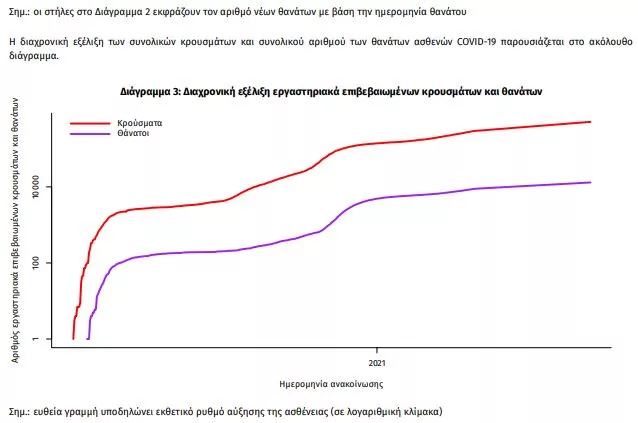 Σημ.: οι στήλες στο Διάγραμμα 2 εκφράζουν τον αριθμό νέων θανάτων με βάση την ημερομηνία θανάτου

Η διαχρονική εξέλιξη των συνολικών κρουσμάτων και συνολικού αριθμού των θανάτων ασθενών COVID-19 παρουσιάζεται στο ακόλουθο διάγραμμα.

Διάγραμμα 3: Διαχρονική εξέλιξη εργαστηριακά επιβεβαιωμένων κρουσμάτων και θανάτων

Κρούσματα
Θάνατοι

Αριθμός εργαστηριακά επιβεβαιωμένων κρουσμάτων και θανάτων

10000
100
1

2021

Ημερομηνία ανακοίνωσης

Σημ.: ευθεία γραμμή υποδηλώνει εκθετικό ρυθμό αύξησης της ασθένειας (σε λογαριθμική κλίμακα)